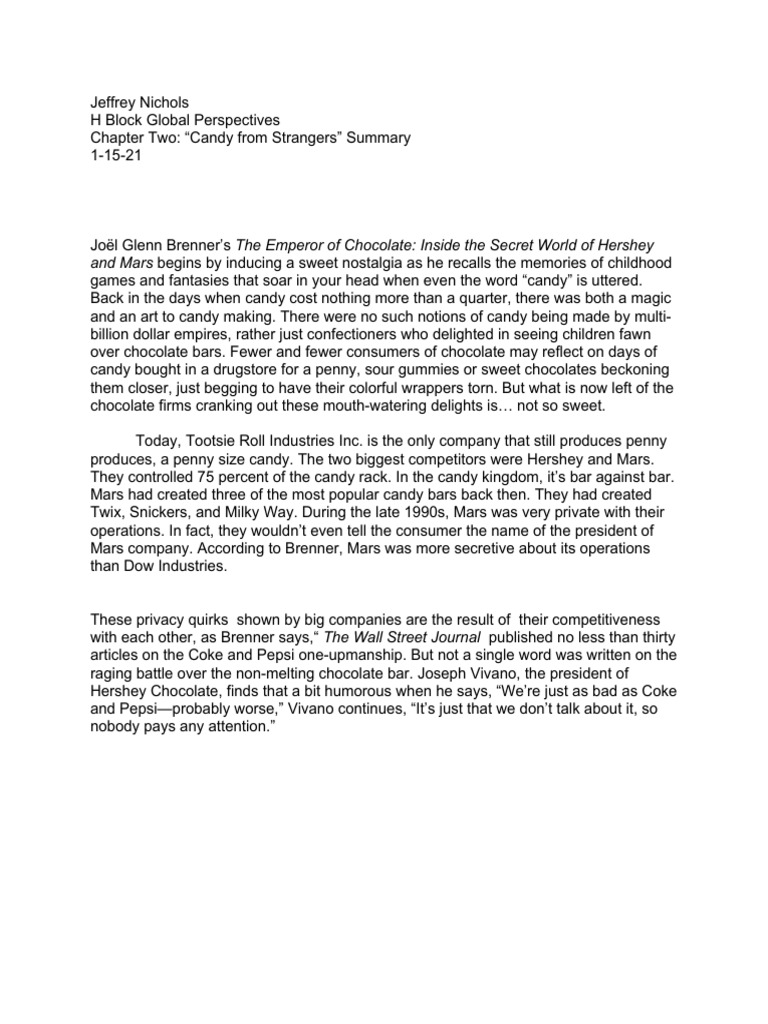 Jeffrey Nichols
H Block Global Perspectives
Chapter Two: “Candy from Strangers” Summary
1-15-21

Joël Glenn Brenner’s The Emperor of Chocolate: Inside the Secret World of Hershey and Mars begins by inducing a sweet nostalgia as he recalls the memories of childhood games and fantasies that soar in your head when even the word “candy” is uttered. Back in the days when candy cost nothing more than a quarter, there was both a magic and an art to candy making. There were no such notions of candy being made by multi-billion dollar empires, rather just confectioners who delighted in seeing children fawn over chocolate bars. Fewer and fewer consumers of chocolate may reflect on days of candy bought in a drugstore for a penny, sour gummies or sweet chocolates beckoning them closer, just begging to have their colorful wrappers torn. But what is now left of the chocolate firms cranking out these mouth-watering delights is… not so sweet.

Today, Tootsie Roll Industries Inc. is the only company that still produces penny produces, a penny size candy. The two biggest competitors were Hershey and Mars. They controlled 75 percent of the candy rack. In the candy kingdom, it’s bar against bar. Mars had created three of the most popular candy bars back then. They had created Twix, Snickers, and Milky Way. During the late 1990s, Mars was very private with their operations. In fact, they wouldn’t even tell the consumer the name of the president of Mars company. According to Brenner, Mars was more secretive about its operations than Dow Industries.

These privacy quirks shown by big companies are the result of their competitiveness with each other, as Brenner says,“ The Wall Street Journal published no less than thirty articles on the Coke and Pepsi one-upmanship. But not a single word was written on the raging battle over the non-melting chocolate bar. Joseph Vivano, the president of Hershey Chocolate, finds that a bit humorous when he says, “We’re just as bad as Coke and Pepsi—probably worse,” Vivano continues, “It’s just that we don’t talk about it, so nobody pays any attention.”